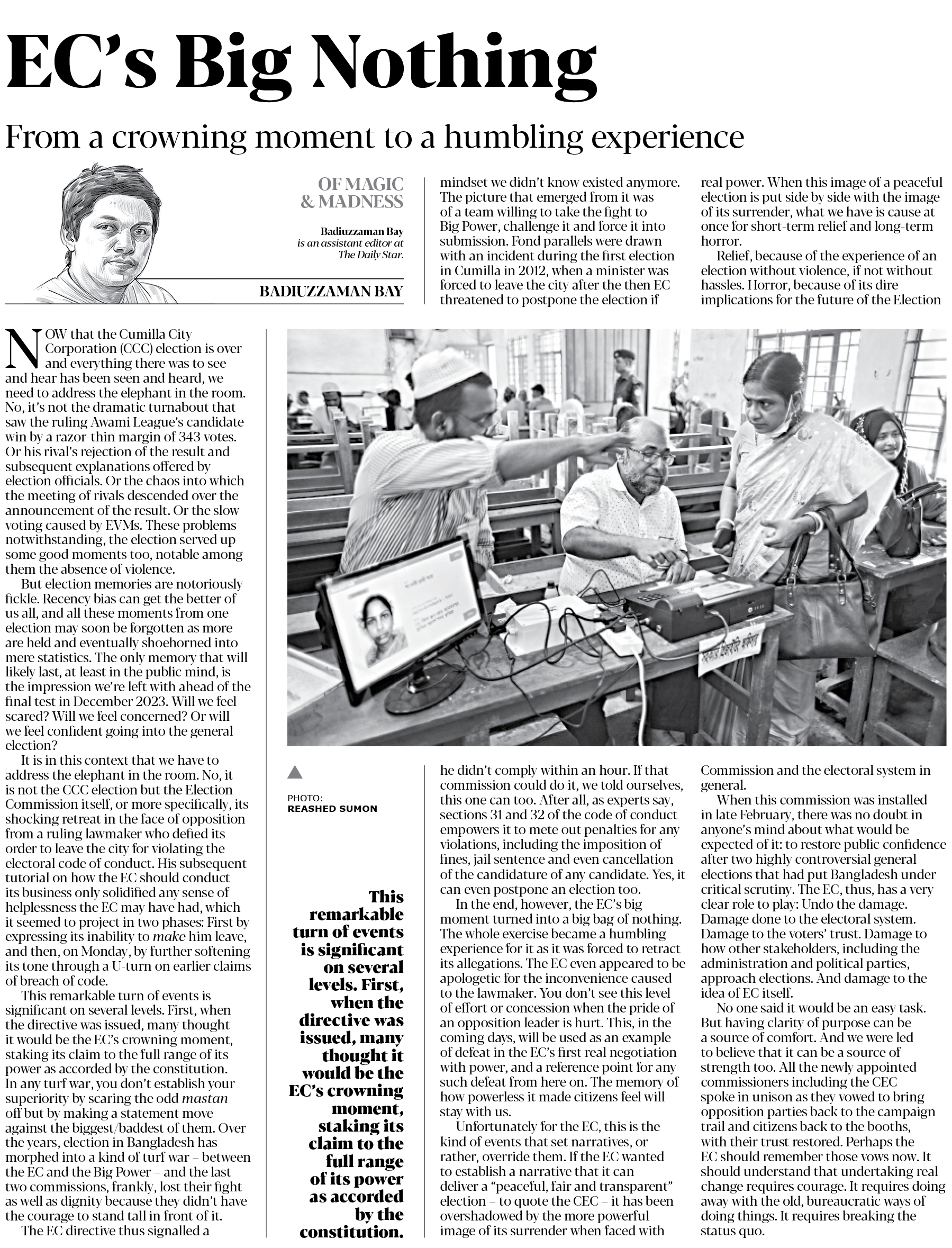 EC's Big Nothing

From a crowning moment to a humbling experience

OF MAGIC & MADNESS

Badiuzzaman Bay is an assistant editor at The Daily Star.

BADIUZZAMAN BAY

NOW that the Cumilla City Corporation (CCC) election is over and everything there was to see and hear has been seen and heard, we need to address the elephant in the room. No, it's not the dramatic turnabout that saw the ruling Awami League's candidate win by a razor-thin margin of 343 votes. Or his rival's rejection of the result and subsequent explanations offered by election officials. Or the chaos into which the meeting of rivals descended over the announcement of the result. Or the slow voting caused by EVMs. These problems notwithstanding, the election served up some good moments too, notable among them the absence of violence.

But election memories are notoriously fickle. Recency bias can get the better of us all, and all these moments from one election may soon be forgotten as more are held and eventually shoehorned into mere statistics. The only memory that will likely last, at least in the public mind, is the impression we're left with ahead of the final test in December 2023. Will we feel scared? Will we feel concerned? Or will we feel confident going into the general election?

It is in this context that we have to address the elephant in the room. No, it is not the CCC election but the Election Commission itself, or more specifically, its shocking retreat in the face of opposition from a ruling lawmaker who defied its order to leave the city for violating the electoral code of conduct. His subsequent tutorial on how the EC should conduct its business only solidified any sense of helplessness the EC may have had, which it seemed to project in two phases: First by expressing its inability to make him leave, and then, on Monday, by further softening its tone through a U-turn on earlier claims of breach of code.

This remarkable turn of events is significant on several levels. First, when the directive was issued, many thought it would be the EC's crowning moment, staking its claim to the full range of its power as accorded by the constitution. In any turf war, you don't establish your superiority by scaring the odd mastan off but by making a statement move against the biggest/baddest of them. Over the years, election in Bangladesh has morphed into a kind of turf war – between the EC and the Big Power – and the last two commissions, frankly, lost their fight as well as dignity because they didn't have the courage to stand tall in front of it.

The EC directive thus signalled a mindset we didn't know existed anymore. The picture that emerged from it was of a team willing to take the fight to Big Power, challenge it and force it into submission. Fond parallels were drawn with an incident during the first election in Cumilla in 2012, when a minister was forced to leave the city after the then EC threatened to postpone the election if he didn't comply within an hour. If that commission could do it, we told ourselves, this one can too. After all, as experts say, sections 31 and 32 of the code of conduct empowers it to mete out penalties for any violations, including the imposition of fines, jail sentence and even cancellation of the candidature of any candidate. Yes, it can even postpone an election too.

In the end, however, the EC's big moment turned into a big bag of nothing. The whole exercise became a humbling experience for it as it was forced to retract its allegations. The EC even appeared to be apologetic for the inconvenience caused to the lawmaker. You don't see this level of effort or concession when the pride of an opposition leader is hurt. This, in the coming days, will be used as an example of defeat in the EC's first real negotiation with power, and a reference point for any such defeat from here on. The memory of how powerless it made citizens feel will stay with us.

Unfortunately for the EC, this is the kind of events that set narratives, or rather, override them. If the EC wanted to establish a narrative that it can deliver a "peaceful, fair and transparent" election – to quote the CEC – it has been overshadowed by the more powerful image of its surrender when faced with real power. When this image of a peaceful election is put side by side with the image of its surrender, what we have is cause at once for short-term relief and long-term horror.

Relief, because of the experience of an election without violence, if not without hassles. Horror, because of its dire implications for the future of the Election Commission and the electoral system in general.

When this commission was installed in late February, there was no doubt in anyone's mind about what would be expected of it: to restore public confidence after two highly controversial general elections that had put Bangladesh under critical scrutiny. The EC, thus, has a very clear role to play: Undo the damage. Damage done to the electoral system. Damage to the voters' trust. Damage to how other stakeholders, including the administration and political parties, approach elections. And damage to the idea of EC itself.

No one said it would be an easy task. But having clarity of purpose can be a source of comfort. And we were led to believe that it can be a source of strength too. All the newly appointed commissioners including the CEC spoke in unison as they vowed to bring opposition parties back to the campaign trail and citizens back to the booths, with their trust restored. Perhaps the EC should remember those vows now. It should understand that undertaking real change requires courage. It requires doing away with the old, bureaucratic ways of doing things. It requires breaking the status quo.

PHOTO: REASHED SUMON

This remarkable turn of events is significant on several levels. First, when the directive was issued, many thought it would be the EC's crowning moment, staking its claim to the full range of its power as accorded by the constitution.